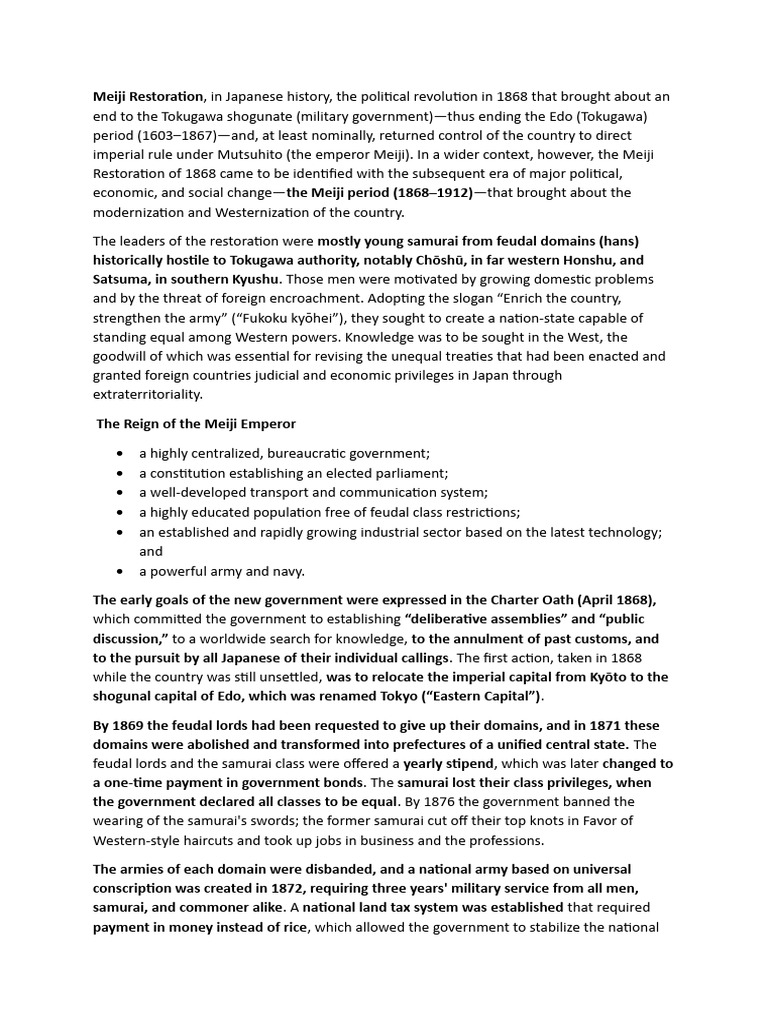 Meiji Restoration, in Japanese history, the political revolution in 1868 that brought about an end to the Tokugawa shogunate (military government)—thus ending the Edo (Tokugawa) period (1603–1867)—and, at least nominally, returned control of the country to direct imperial rule under Mutsuhito (the emperor Meiji). In a wider context, however, the Meiji Restoration of 1868 came to be identified with the subsequent era of major political, economic, and social change—the Meiji period (1868–1912)—that brought about the modernization and Westernization of the country.

The leaders of the restoration were mostly young samurai from feudal domains (hans) historically hostile to Tokugawa authority, notably Chōshū, in far western Honshu, and Satsuma, in southern Kyushu. Those men were motivated by growing domestic problems and by the threat of foreign encroachment. Adopting the slogan "Enrich the country, strengthen the army" ("Fukoku kyōhei"), they sought to create a nation-state capable of standing equal among Western powers. Knowledge was to be sought in the West, the goodwill of which was essential for revising the unequal treaties that had been enacted and granted foreign countries judicial and economic privileges in Japan through extraterritoriality.

The Reign of the Meiji Emperor

• a highly centralized, bureaucratic government;
• a constitution establishing an elected parliament;
• a well-developed transport and communication system;
• a highly educated population free of feudal class restrictions;
• an established and rapidly growing industrial sector based on the latest technology; and
• a powerful army and navy.

The early goals of the new government were expressed in the Charter Oath (April 1868), which committed the government to establishing "deliberative assemblies" and "public discussion," to a worldwide search for knowledge, to the annulment of past customs, and to the pursuit by all Japanese of their individual callings. The first action, taken in 1868 while the country was still unsettled, was to relocate the imperial capital from Kyōto to the shogunal capital of Edo, which was renamed Tokyo ("Eastern Capital").

By 1869 the feudal lords had been requested to give up their domains, and in 1871 these domains were abolished and transformed into prefectures of a unified central state. The feudal lords and the samurai class were offered a yearly stipend, which was later changed to a one-time payment in government bonds. The samurai lost their class privileges, when the government declared all classes to be equal. By 1876 the government banned the wearing of the samurai's swords; the former samurai cut off their top knots in Favor of Western-style haircuts and took up jobs in business and the professions.

The armies of each domain were disbanded, and a national army based on universal conscription was created in 1872, requiring three years' military service from all men, samurai, and commoner alike. A national land tax system was established that required payment in money instead of rice, which allowed the government to stabilize the national